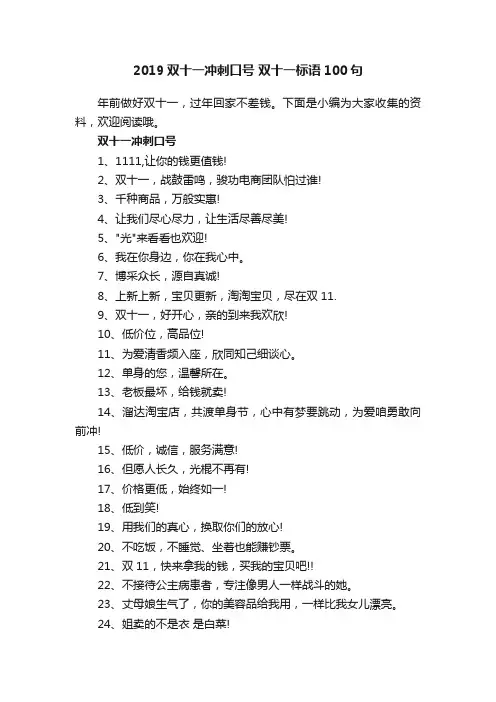 2019 双十一冲刺口号 双十一标语 100 句

年前做好双十一，过年回家不差钱。下面是小编为大家收集的资料，欢迎阅读哦。

双十一冲刺口号

1、1111,让你的钱更值钱!

2、双十一，战鼓雷鸣，骏功电商团队怕过谁!

3、千种商品，万般实惠!

4、让我们尽心尽力，让生活尽善尽美!

5、"光"来看看也欢迎!

6、我在你身边，你在我心中。

7、博采众长，源自真诚!

8、上新上新，宝贝更新，淘淘宝贝，尽在双 11.

9、双十一，好开心，亲的到来我欢欣!

10、低价位，高品位!

11、为爱清香频入座，欣同知己细谈心。

12、单身的您，温馨所在。

13、老板最坏，给钱就卖!

14、溜达淘宝店，共渡单身节，心中有梦要跳动，为爱咱勇敢向前冲!

15、低价，诚信，服务满意!

16、但愿人长久，光棍不再有!

17、价格更低，始终如一!

18、低到笑!

19、用我们的真心，换取你们的放心!

20、不吃饭，不睡觉、坐着也能赚钞票。

21、双 11，快来拿我的钱，买我的宝贝吧!!

22、不接待公主病患者，专注像男人一样战斗的她。

23、丈母娘生气了，你的美容品给我用，一样比我女儿漂亮。

24、姐卖的不是衣 是白菜!